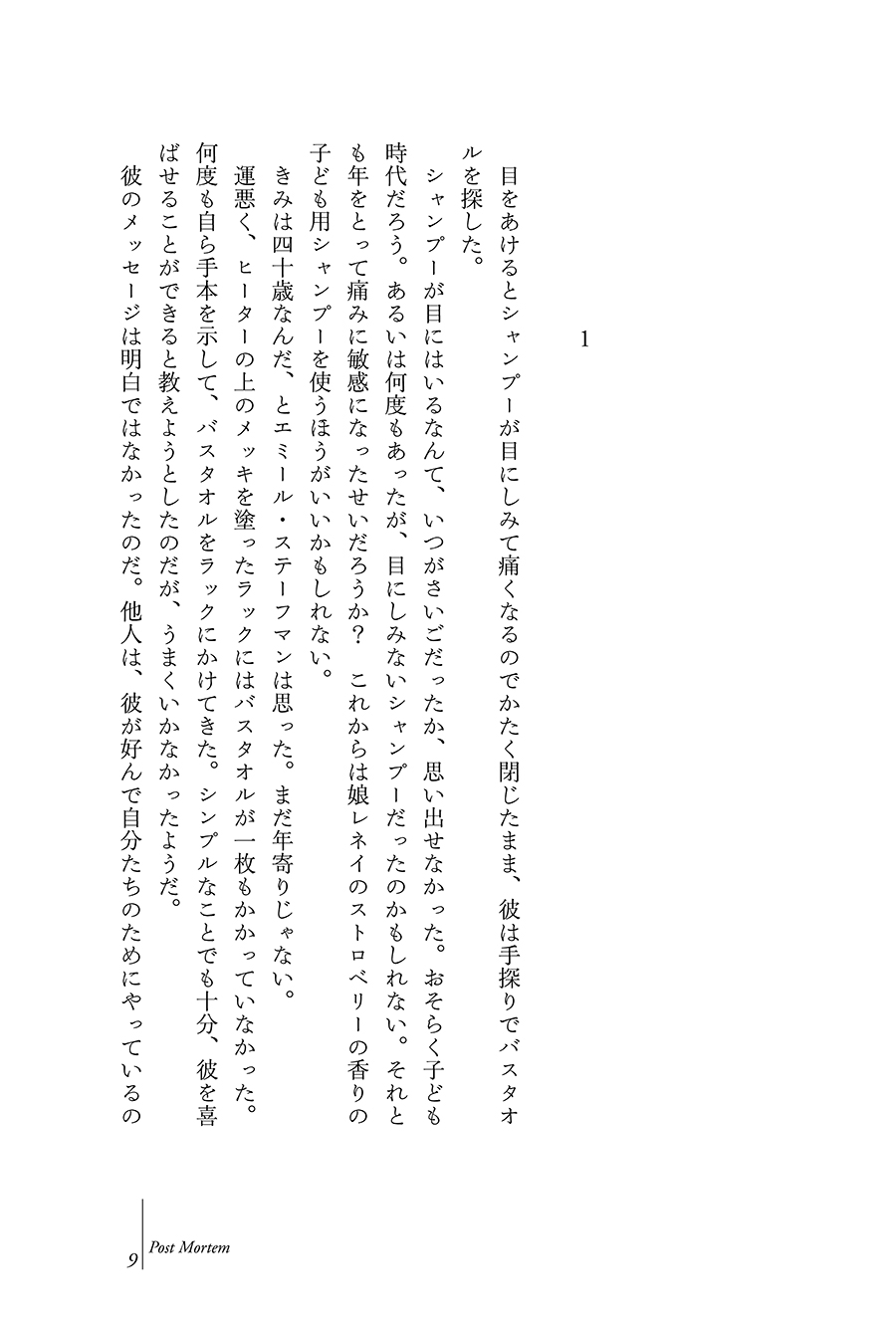 1

目をあけるとシャンプーが目にしみて痛くなるのでかたく閉じたまま、彼は手探りでバスタオルを探した。

シャンプーが目にはいるなんて、いつがさいごだったか、思い出せなかった。おそらく子ども時代だろう。あるいは何度もあったが、目にしみないシャンプーだったのかもしれない。それとも年をとって痛みに敏感になったせいだろうか？　これからは娘レネイのストロベリーの香りの子ども用シャンプーを使うほうがいいかもしれない。

きみは四十歳なんだ、とエミール・ステーフマンは思った。まだ年寄りじゃない。

運悪く、ヒーターの上のメッキを塗ったラックにはバスタオルが一枚もかかっていなかった。何度も自ら手本を示して、バスタオルをラックにかけてきた。シンプルなことでも十分、彼を喜ばせることができると教えようとしたのだが、うまくいかなかったようだ。

彼のメッセージは明白ではなかったのだ。他人は、彼が好んで自分たちのためにやっているの

9　Post Mortem